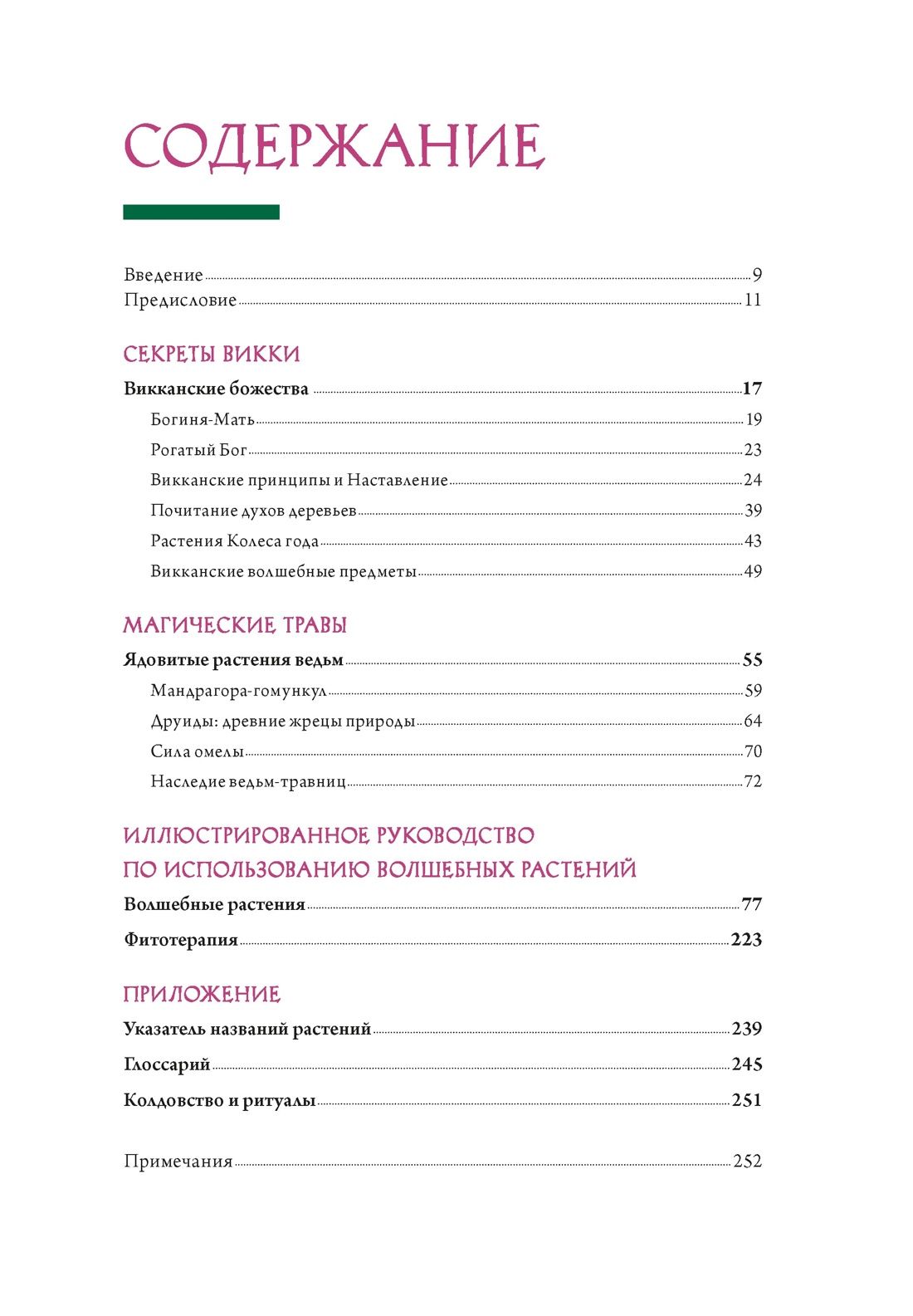 СОДЕРЖАНИЕ

Введение 9
Предисловие 11

СЕКРЕТЫ ВИККИ

Викканские божества 17
Богиня-Мать 19
Рогатый Бог 23
Викканские принципы и Наставление 24
Почитание духов деревьев 39
Растения Колеса года 43
Викканские волшебные предметы 49

МАГИЧЕСКИЕ ТРАВЫ

Ядовитые растения ведьм 55
Мандрагора-гомункул 59
Друиды: древние жрецы природы 64
Сила омелы 70
Наследие ведьм-травниц 72

ИЛЛЮСТРИРОВАННОЕ РУКОВОДСТВО ПО ИСПОЛЬЗОВАНИЮ ВОЛШЕБНЫХ РАСТЕНИЙ

Волшебные растения 77
Фитотерапия 223

ПРИЛОЖЕНИЕ

Указатель названий растений 239
Глоссарий 245
Колдовство и ритуалы 251

Примечания 252